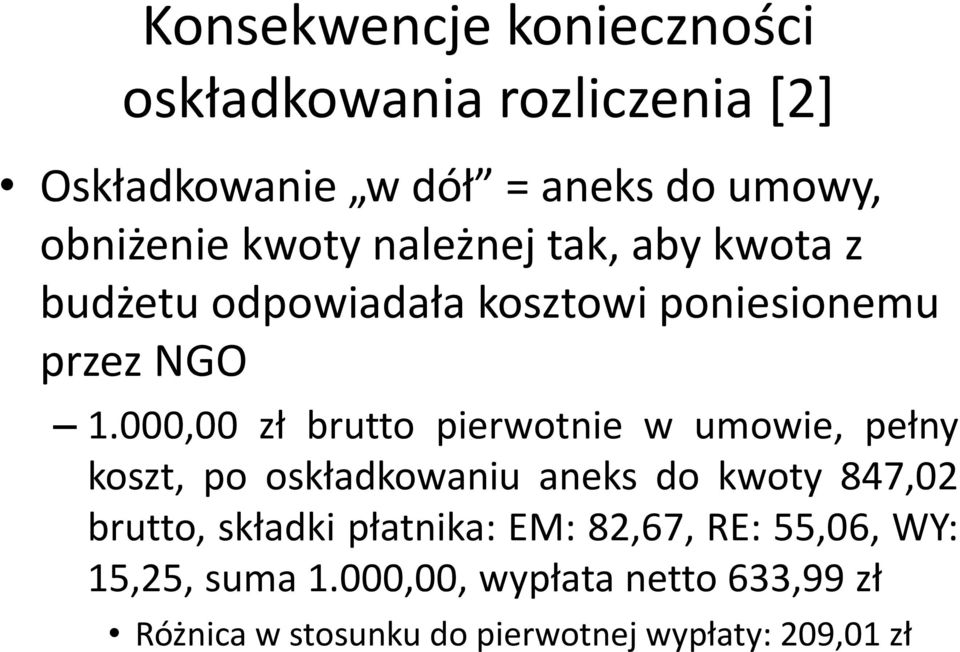 Konsekwencje konieczności oskładkowania rozliczenia [2]

• Oskładkowanie „w dół” = aneks do umowy, obniżenie kwoty należnej tak, aby kwota z budżetu odpowiadała kosztowi poniesionemu przez NGO

– 1.000,00 zł brutto pierwotnie w umowie, pełny koszt, po oskładkowaniu aneks do kwoty 847,02 brutto, składki płatnika: EM: 82,67, RE: 55,06, WY: 15,25, suma 1.000,00, wypłata netto 633,99 zł

• Różnica w stosunku do pierwotnej wypłaty: 209,01 zł